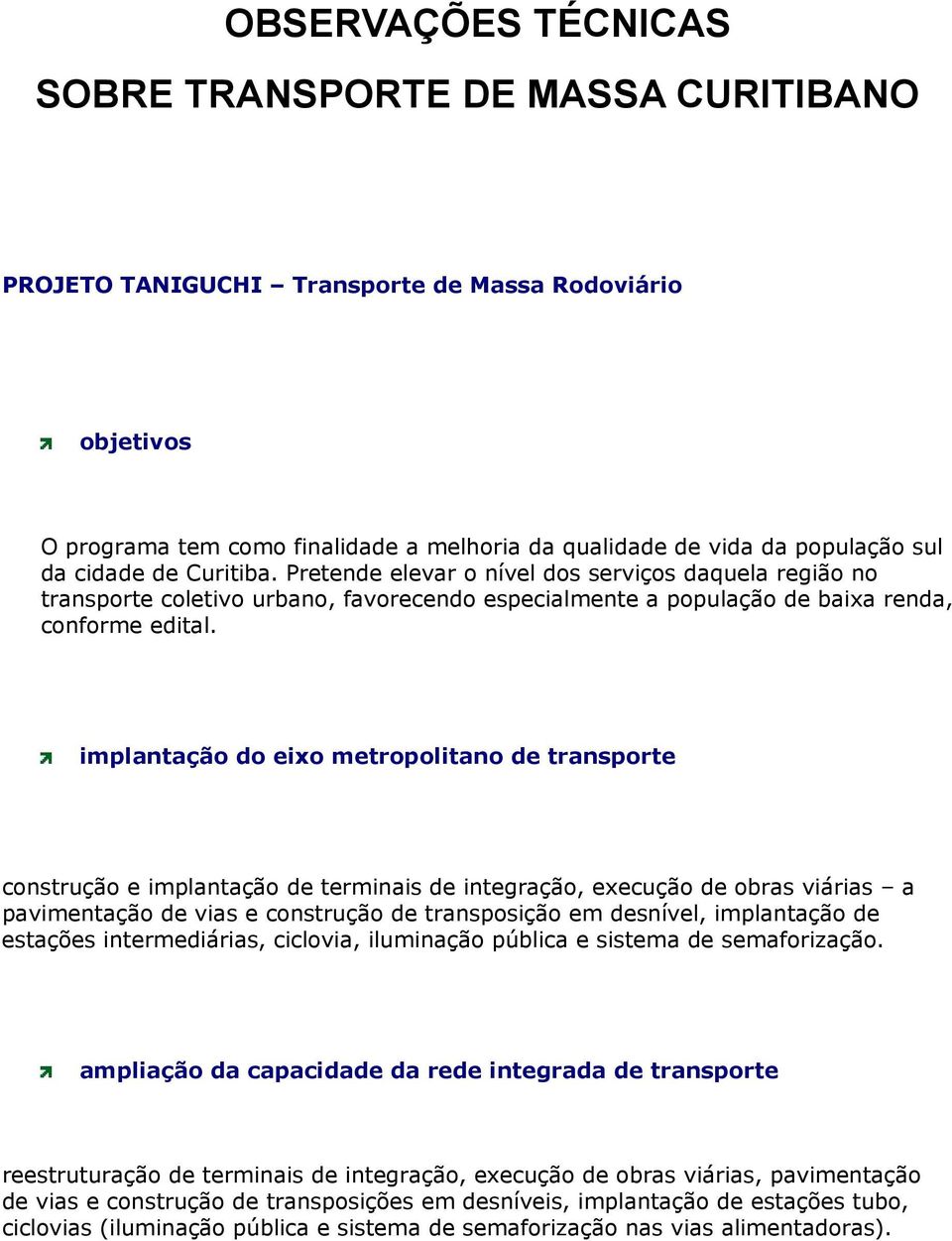 OBSERVAÇÕES TÉCNICAS

SOBRE TRANSPORTE DE MASSA CURITIBANO

PROJETO TANIGUCHI – Transporte de Massa Rodoviário

objetivos

O programa tem como finalidade a melhoria da qualidade de vida da população sul da cidade de Curitiba. Pretende elevar o nível dos serviços daquela região no transporte coletivo urbano, favorecendo especialmente a população de baixa renda, conforme edital.

implantação do eixo metropolitano de transporte

construção e implantação de terminais de integração, execução de obras viárias – a pavimentação de vias e construção de transposição em desnível, implantação de estações intermediárias, ciclovia, iluminação pública e sistema de semaforização.

ampliação da capacidade da rede integrada de transporte

reestruturação de terminais de integração, execução de obras viárias, pavimentação de vias e construção de transposições em desníveis, implantação de estações tubo, ciclovias (iluminação pública e sistema de semaforização nas vias alimentadoras).